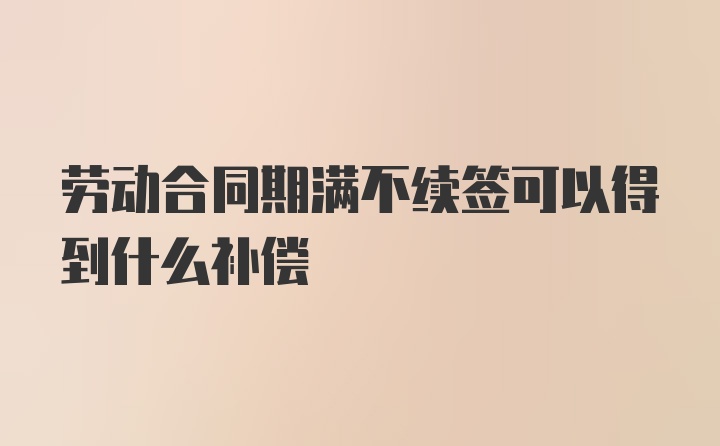 劳动合同期满不续签可以得到什么补偿